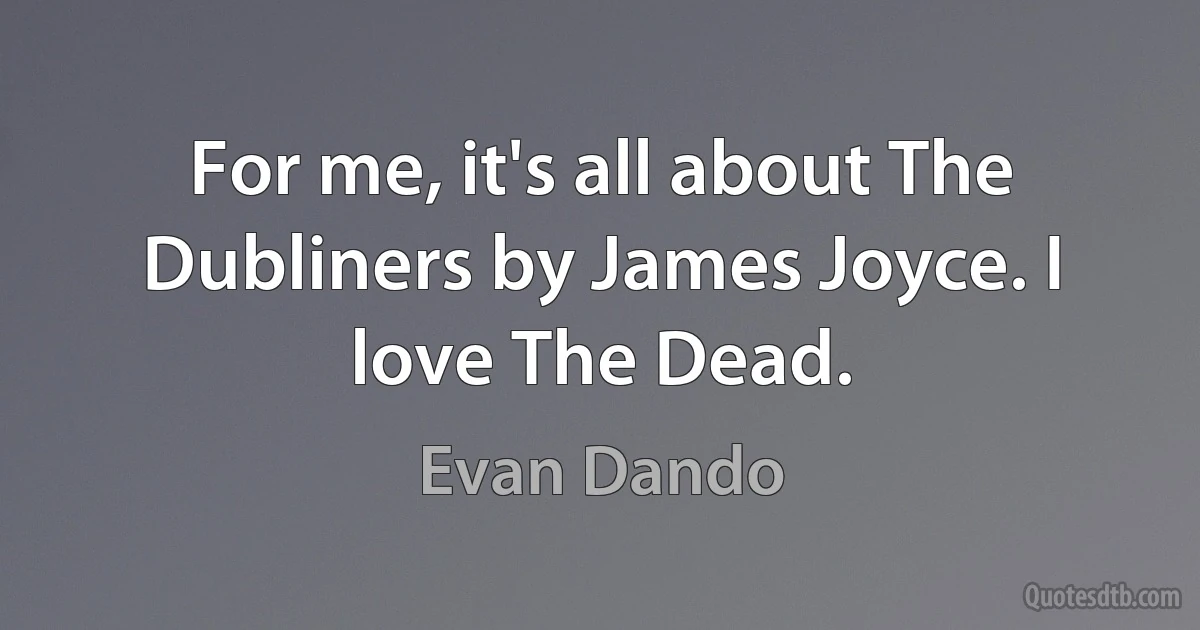 For me, it's all about The Dubliners by James Joyce. I love The Dead.

Evan Dando

Quotesdtb.com